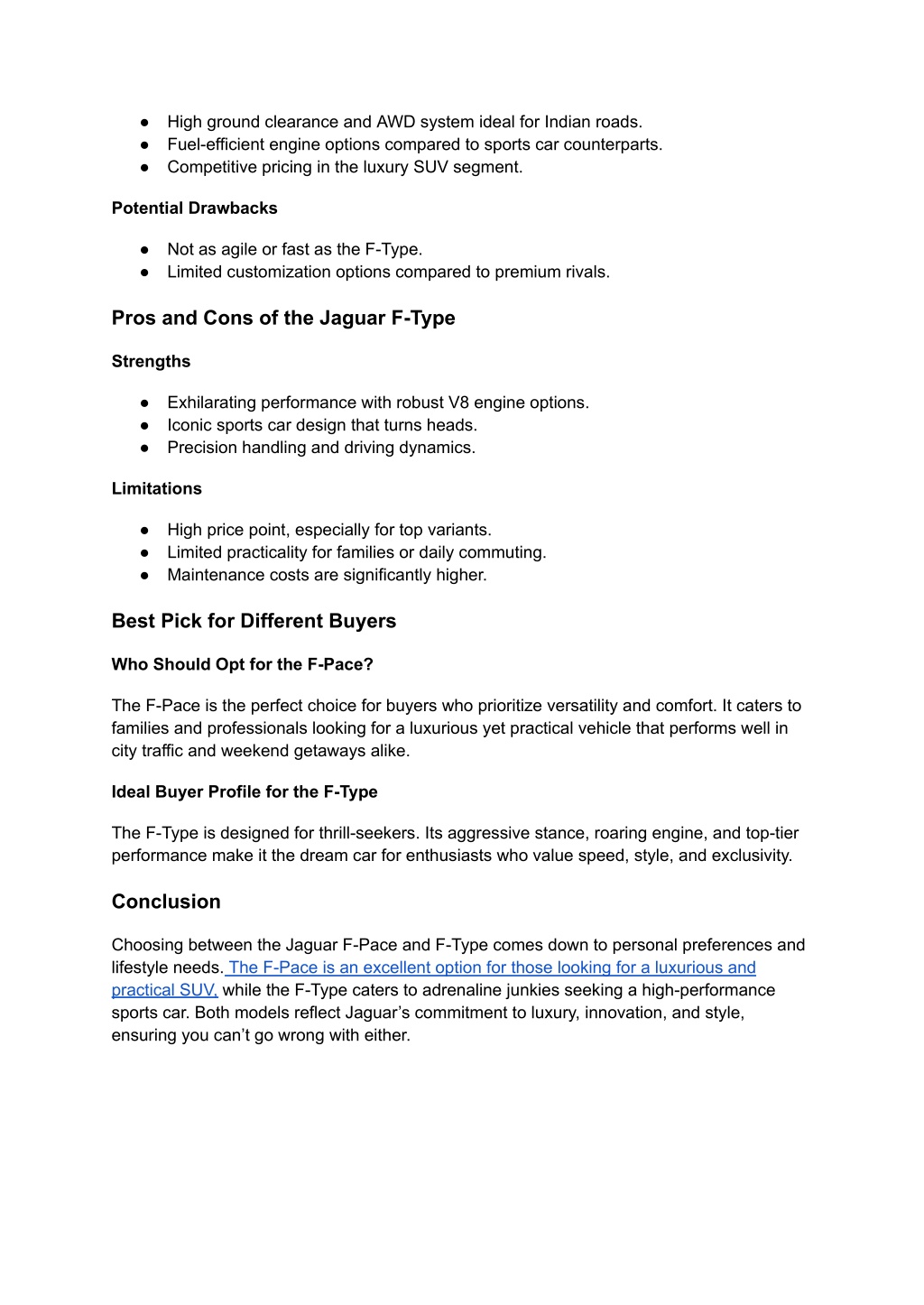 ● High ground clearance and AWD system ideal for Indian roads.
● Fuel-efficient engine options compared to sports car counterparts.
● Competitive pricing in the luxury SUV segment.

Potential Drawbacks

● Not as agile or fast as the F-Type.
● Limited customization options compared to premium rivals.

Pros and Cons of the Jaguar F-Type

Strengths

● Exhilarating performance with robust V8 engine options.
● Iconic sports car design that turns heads.
● Precision handling and driving dynamics.

Limitations

● High price point, especially for top variants.
● Limited practicality for families or daily commuting.
● Maintenance costs are significantly higher.

Best Pick for Different Buyers

Who Should Opt for the F-Pace?

The F-Pace is the perfect choice for buyers who prioritize versatility and comfort. It caters to families and professionals looking for a luxurious yet practical vehicle that performs well in city traffic and weekend getaways alike.

Ideal Buyer Profile for the F-Type

The F-Type is designed for thrill-seekers. Its aggressive stance, roaring engine, and top-tier performance make it the dream car for enthusiasts who value speed, style, and exclusivity.

Conclusion

Choosing between the Jaguar F-Pace and F-Type comes down to personal preferences and lifestyle needs. The F-Pace is an excellent option for those looking for a luxurious and practical SUV, while the F-Type caters to adrenaline junkies seeking a high-performance sports car. Both models reflect Jaguar's commitment to luxury, innovation, and style, ensuring you can't go wrong with either.